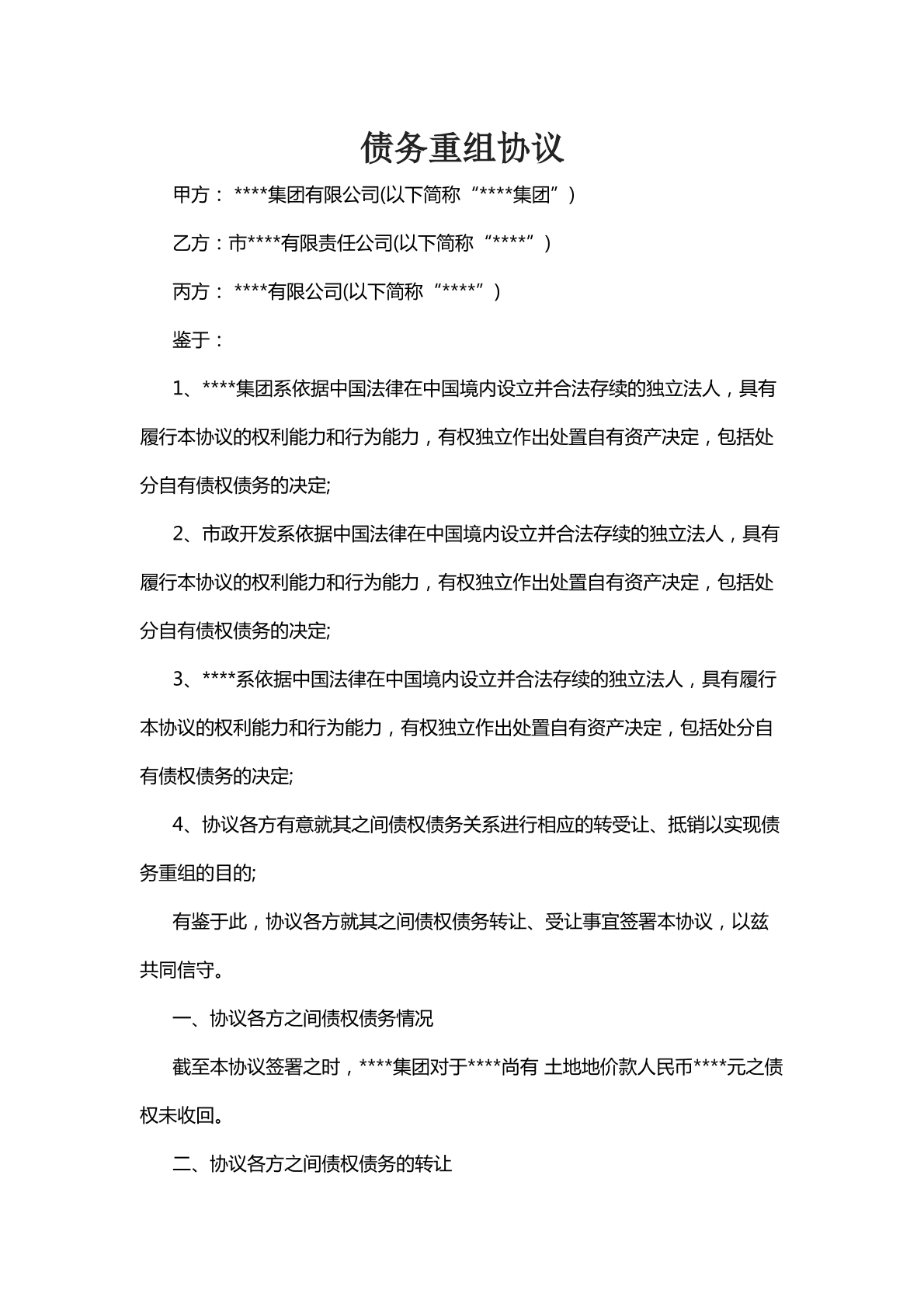 债务重组协议

甲方：****集团有限公司(以下简称“****集团”)

乙方：市****有限责任公司(以下简称“****”)

丙方：****有限公司(以下简称“****”)

鉴于：

1、****集团系依据中国法律在中国境内设立并合法存续的独立法人，具有履行本协议的权利能力和行为能力，有权独立作出处置自有资产决定，包括处分自有债权债务的决定;

2、市政开发系依据中国法律在中国境内设立并合法存续的独立法人，具有履行本协议的权利能力和行为能力，有权独立作出处置自有资产决定，包括处分自有债权债务的决定;

3、****系依据中国法律在中国境内设立并合法存续的独立法人，具有履行本协议的权利能力和行为能力，有权独立作出处置自有资产决定，包括处分自有债权债务的决定;

4、协议各方有意就其之间债权债务关系进行相应的转受让、抵销以实现债务重组的目的;

有鉴于此，协议各方就其之间债权债务转让、受让事宜签署本协议，以兹共同信守。

一、协议各方之间债权债务情况

截至本协议签署之时，****集团对于****尚有 土地地价款人民币****元之债权未收回。

二、协议各方之间债权债务的转让